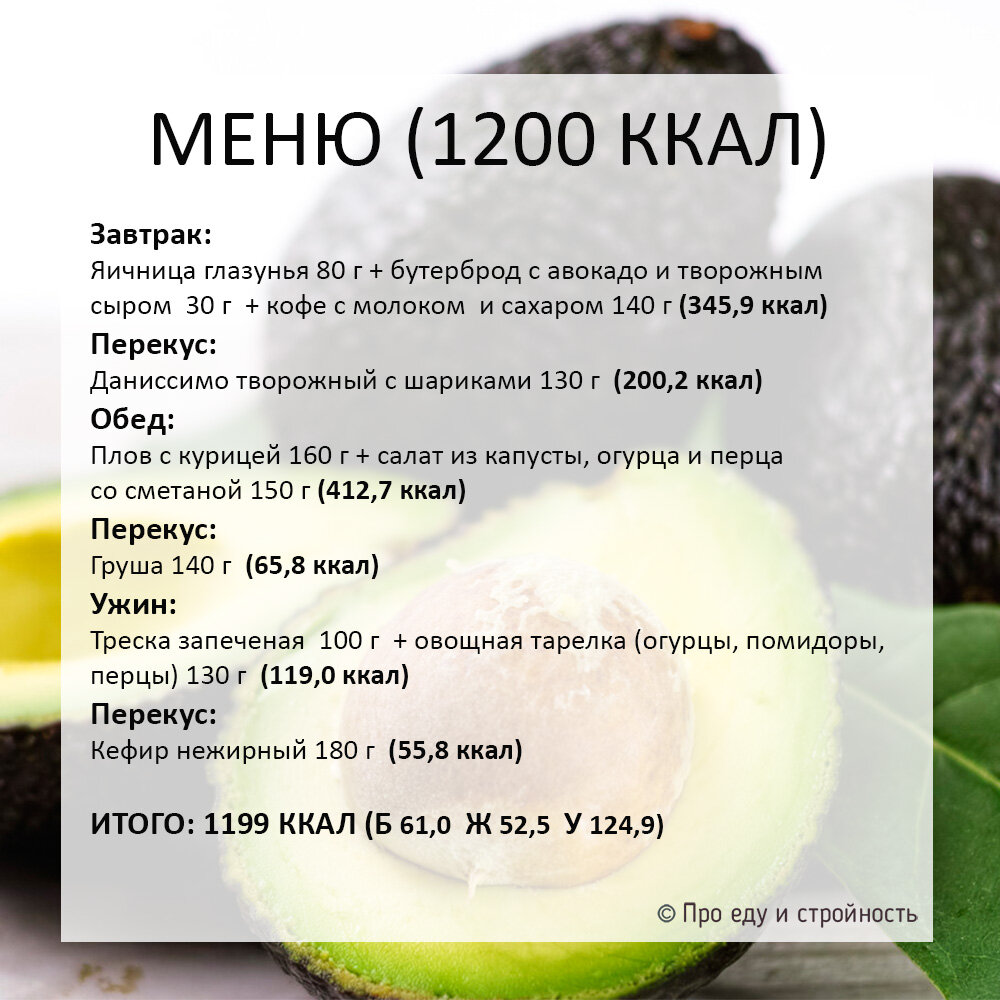 МЕНЮ (1200 ККАЛ)

Завтрак:
Яичница глазунья 80 г + бутерброд с авокадо и творожным сыром 30 г + кофе с молоком и сахаром 140 г (345,9 ккал)

Перекус:
Даниссимо творожный с шариками 130 г (200,2 ккал)

Обед:
Плов с курицей 160 г + салат из капусты, огурца и перца со сметаной 150 г (412,7 ккал)

Перекус:
Груша 140 г (65,8 ккал)

Ужин:
Треска запеченая 100 г + овощная тарелка (огурцы, помидоры, перцы) 130 г (119,0 ккал)

Перекус:
Кефир нежирный 180 г (55,8 ккал)

ИТОГО: 1199 ККАЛ (Б 61,0 Ж 52,5 У 124,9)

© Про еду и стройность